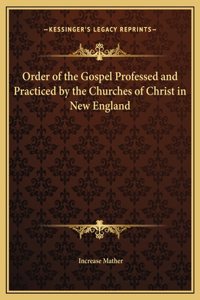 —KESSINGER'S LEGACY REPRINTS—

Order of the Gospel Professed and Practiced by the Churches of Christ in New England

Increase Mather